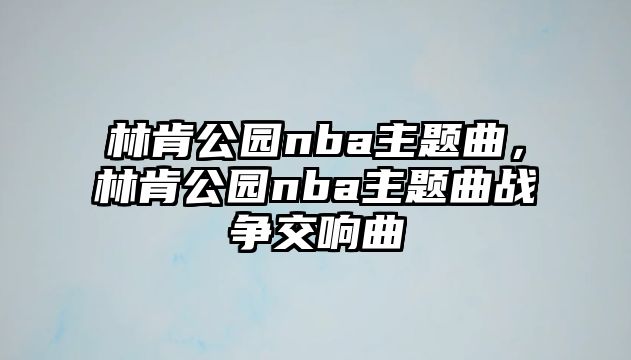 林肯公园nba主题曲，林肯公园nba主题曲战争交响曲